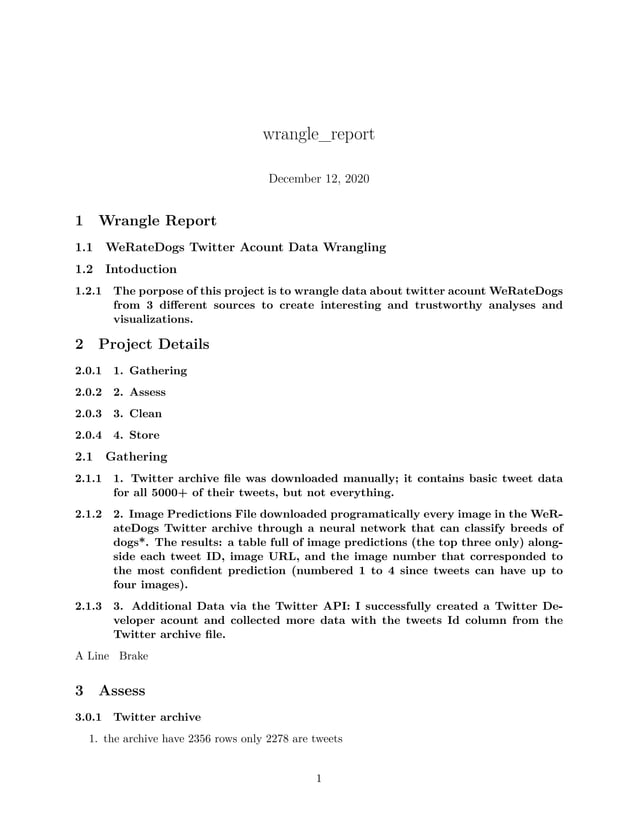 wrangle_report

December 12, 2020

1 Wrangle Report

1.1 WeRateDogs Twitter Acount Data Wrangling

1.2 Intoduction

1.2.1 The porpose of this project is to wrangle data about twitter acount WeRateDogs from 3 different sources to create interesting and trustworthy analyses and visualizations.

2 Project Details

2.0.1 1. Gathering

2.0.2 2. Assess

2.0.3 3. Clean

2.0.4 4. Store

2.1 Gathering

2.1.1 1. Twitter archive file was downloaded manually; it contains basic tweet data for all 5000+ of their tweets, but not everything.

2.1.2 2. Image Predictions File downloaded programatically every image in the WeRateDogs Twitter archive through a neural network that can classify breeds of dogs*. The results: a table full of image predictions (the top three only) alongside each tweet ID, image URL, and the image number that corresponded to the most confident prediction (numbered 1 to 4 since tweets can have up to four images).

2.1.3 3. Additional Data via the Twitter API: I successfully created a Twitter Developer acount and collected more data with the tweets Id column from the Twitter archive file.

A Line Brake

3 Assess

3.0.1 Twitter archive

1. the archive have 2356 rows only 2278 are tweets

1